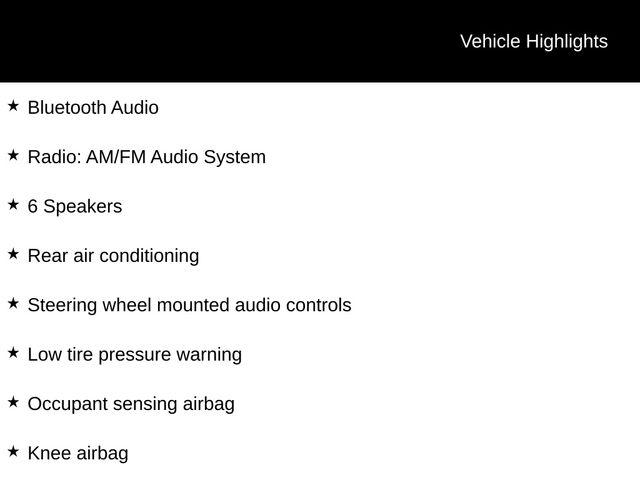 Vehicle Highlights

★ Bluetooth Audio

★ Radio: AM/FM Audio System

★ 6 Speakers

★ Rear air conditioning

★ Steering wheel mounted audio controls

★ Low tire pressure warning

★ Occupant sensing airbag

★ Knee airbag